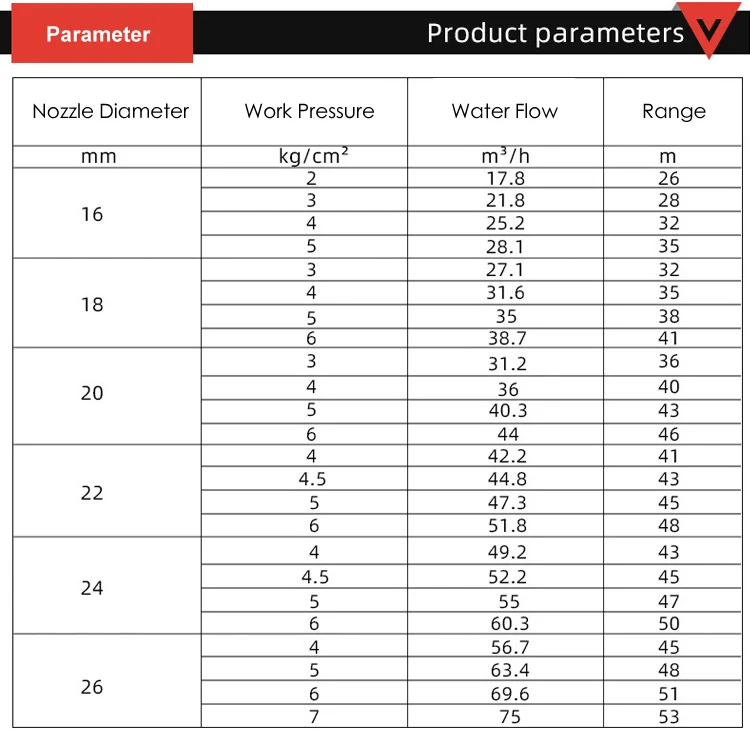 Parameter

Product parameters

| Nozzle Diameter | Work Pressure | Water Flow | Range |
|---|---|---|---|
| mm | kg/cm² | m³/h | m |
| 16 | 2 | 17.8 | 26 |
| | 3 | 21.8 | 28 |
| | 4 | 25.2 | 32 |
| | 5 | 28.1 | 35 |
| 18 | 3 | 27.1 | 32 |
| | 4 | 31.6 | 35 |
| | 5 | 35 | 38 |
| | 6 | 38.7 | 41 |
| 20 | 3 | 31.2 | 36 |
| | 4 | 36 | 40 |
| | 5 | 40.3 | 43 |
| | 6 | 44 | 46 |
| 22 | 4 | 42.2 | 41 |
| | 4.5 | 44.8 | 43 |
| | 5 | 47.3 | 45 |
| | 6 | 51.8 | 48 |
| 24 | 4 | 49.2 | 43 |
| | 4.5 | 52.2 | 45 |
| | 5 | 55 | 47 |
| | 6 | 60.3 | 50 |
| 26 | 4 | 56.7 | 45 |
| | 5 | 63.4 | 48 |
| | 6 | 69.6 | 51 |
| | 7 | 75 | 53 |